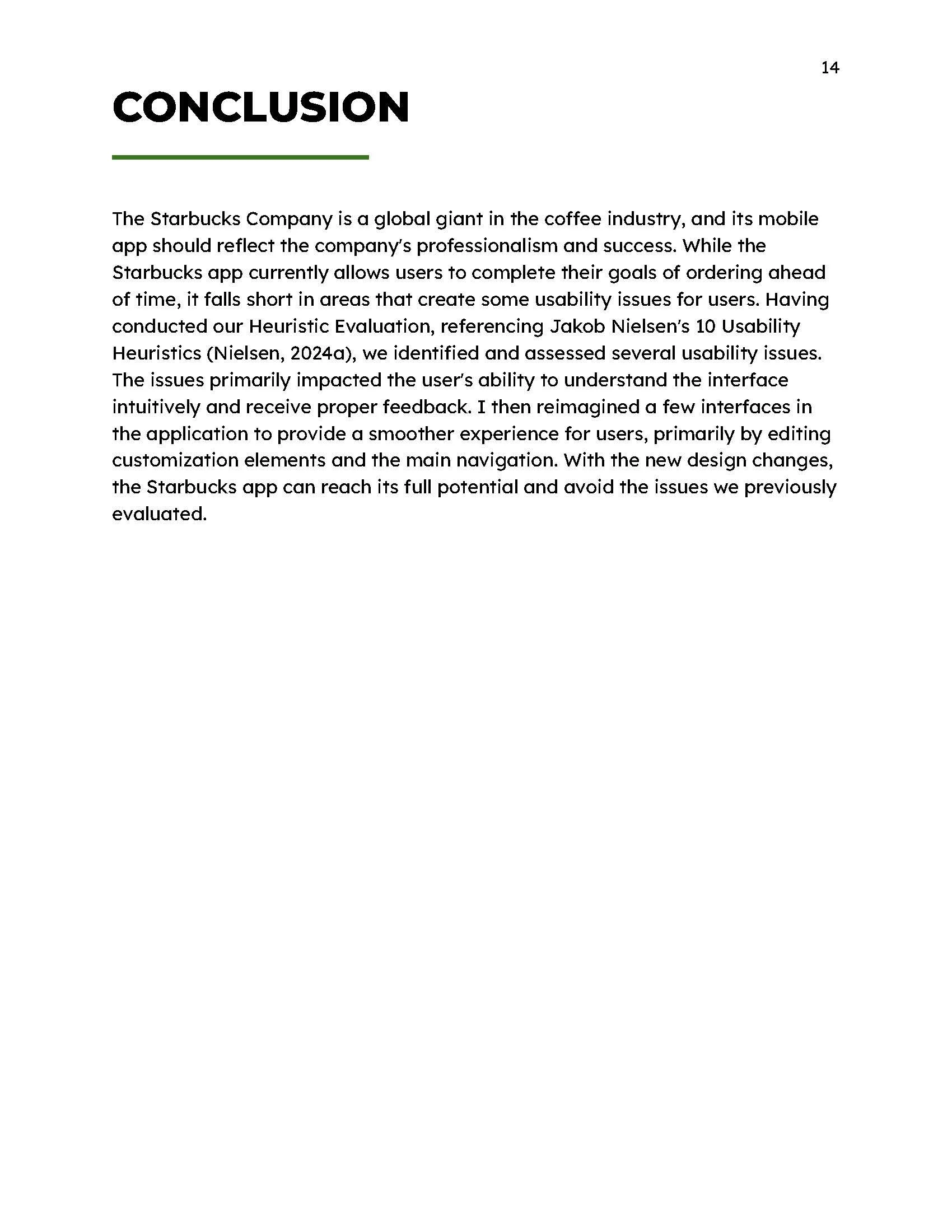 14

CONCLUSION

The Starbucks Company is a global giant in the coffee industry, and its mobile app should reflect the company's professionalism and success. While the Starbucks app currently allows users to complete their goals of ordering ahead of time, it falls short in areas that create some usability issues for users. Having conducted our Heuristic Evaluation, referencing Jakob Nielsen's 10 Usability Heuristics (Nielsen, 2024a), we identified and assessed several usability issues. The issues primarily impacted the user's ability to understand the interface intuitively and receive proper feedback. I then reimagined a few interfaces in the application to provide a smoother experience for users, primarily by editing customization elements and the main navigation. With the new design changes, the Starbucks app can reach its full potential and avoid the issues we previously evaluated.